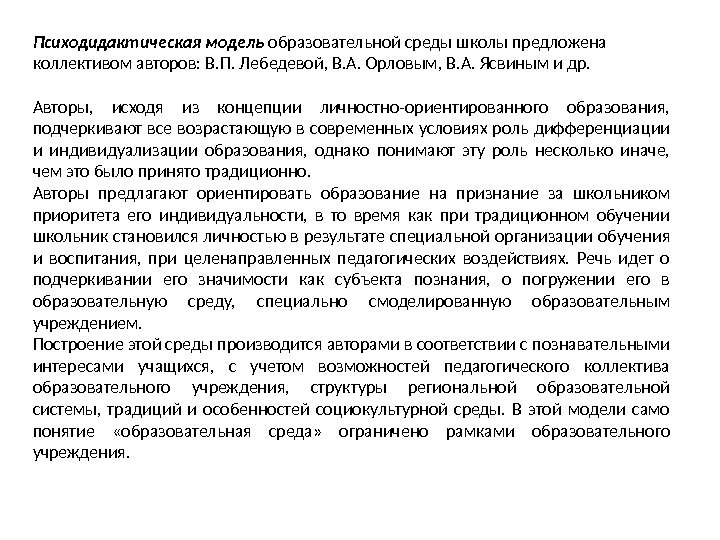 Психодидактическая модель образовательной среды школы предложена коллективом авторов: В.П. Лебедевой, В.А. Орловым, В.А. Ясвиным и др.

Авторы, исходя из концепции личностно-ориентированного образования, подчеркивают все возрастающую в современных условиях роль дифференциации и индивидуализации образования, однако понимают эту роль несколько иначе, чем это было принято традиционно.
Авторы предлагают ориентировать образование на признание за школьником приоритета его индивидуальности, в то время как при традиционном обучении школьник становился личностью в результате специальной организации обучения и воспитания, при целенаправленных педагогических воздействиях. Речь идет о подчеркивании его значимости как субъекта познания, о погружении его в образовательную среду, специально смоделированную образовательным учреждением.
Построение этой среды производится авторами в соответствии с познавательными интересами учащихся, с учетом возможностей педагогического коллектива образовательного учреждения, структуры региональной образовательной системы, традиций и особенностей социокультурной среды. В этой модели само понятие «образовательная среда» ограничено рамками образовательного учреждения.